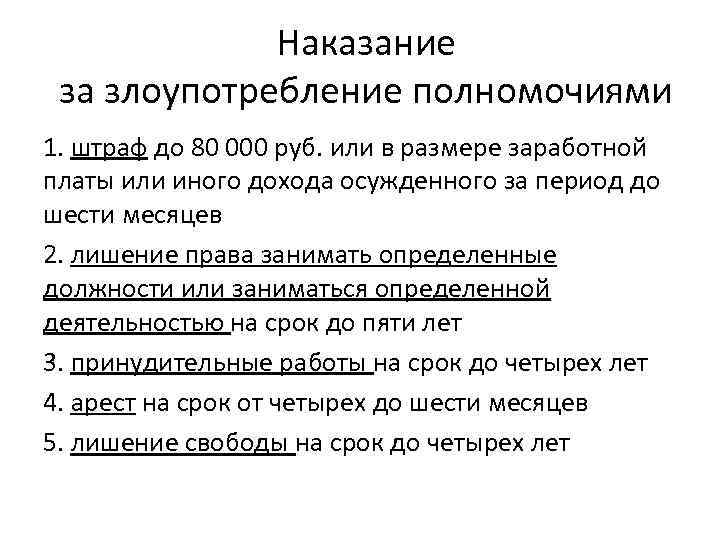 Наказание
за злоупотребление полномочиями

1. штраф до 80 000 руб. или в размере заработной платы или иного дохода осужденного за период до шести месяцев

2. лишение права занимать определенные должности или заниматься определенной деятельностью на срок до пяти лет

3. принудительные работы на срок до четырех лет

4. арест на срок от четырех до шести месяцев

5. лишение свободы на срок до четырех лет